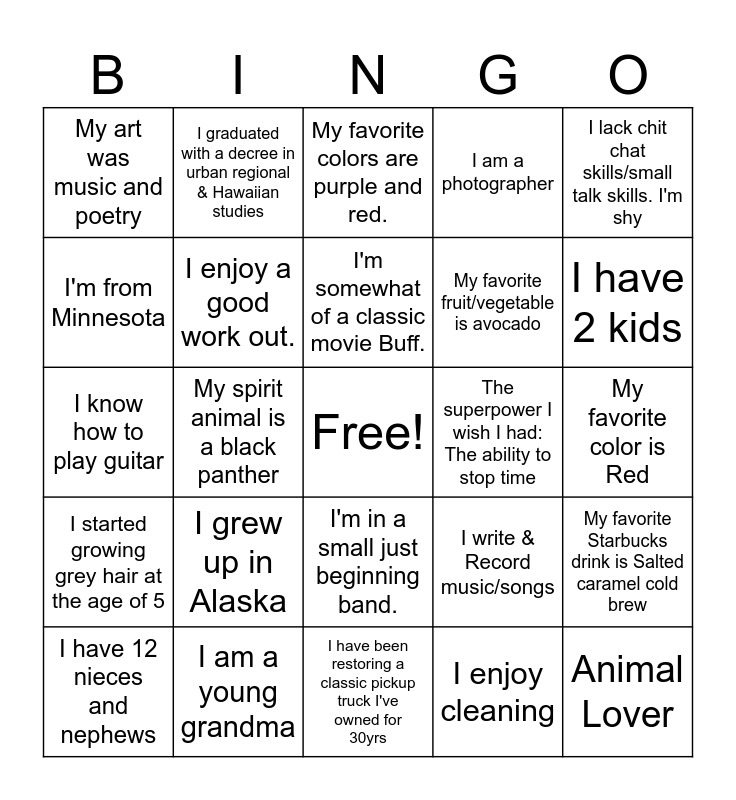 | B | I | N | G | O |
|---|---|---|---|---|
| My art was music and poetry | I graduated with a decree in urban regional & Hawaiian studies | My favorite colors are purple and red. | I am a photographer | I lack chit chat skills/small talk skills. I'm shy |
| I'm from Minnesota | I enjoy a good work out. | I'm somewhat of a classic movie Buff. | My favorite fruit/vegetable is avocado | I have 2 kids |
| I know how to play guitar | My spirit animal is a black panther | Free! | The superpower I wish I had: The ability to stop time | My favorite color is Red |
| I started growing grey hair at the age of 5 | I grew up in Alaska | I'm in a small just beginning band. | I write & Record music/songs | My favorite Starbucks drink is Salted caramel cold brew |
| I have 12 nieces and nephews | I am a young grandma | I have been restoring a classic pickup truck I've owned for 30yrs | I enjoy cleaning | Animal Lover |